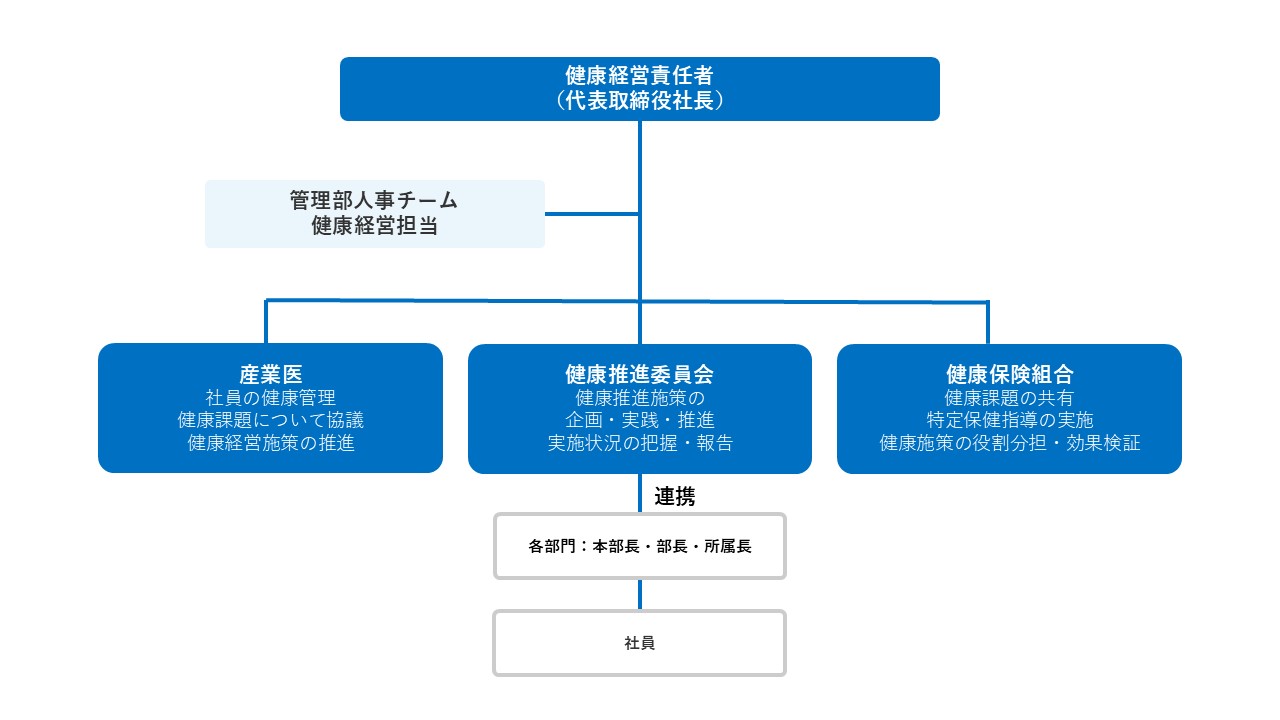 健康経営責任者
（代表取締役社長）

管理部人事チーム
健康経営担当

産業医
社員の健康管理
健康課題について協議
健康経営施策の推進

健康推進委員会
健康推進施策の
企画・実践・推進
実施状況の把握・報告

健康保険組合
健康課題の共有
特定保健指導の実施
健康施策の役割分担・効果検証

連携

各部門：本部長・部長・所属長

社員